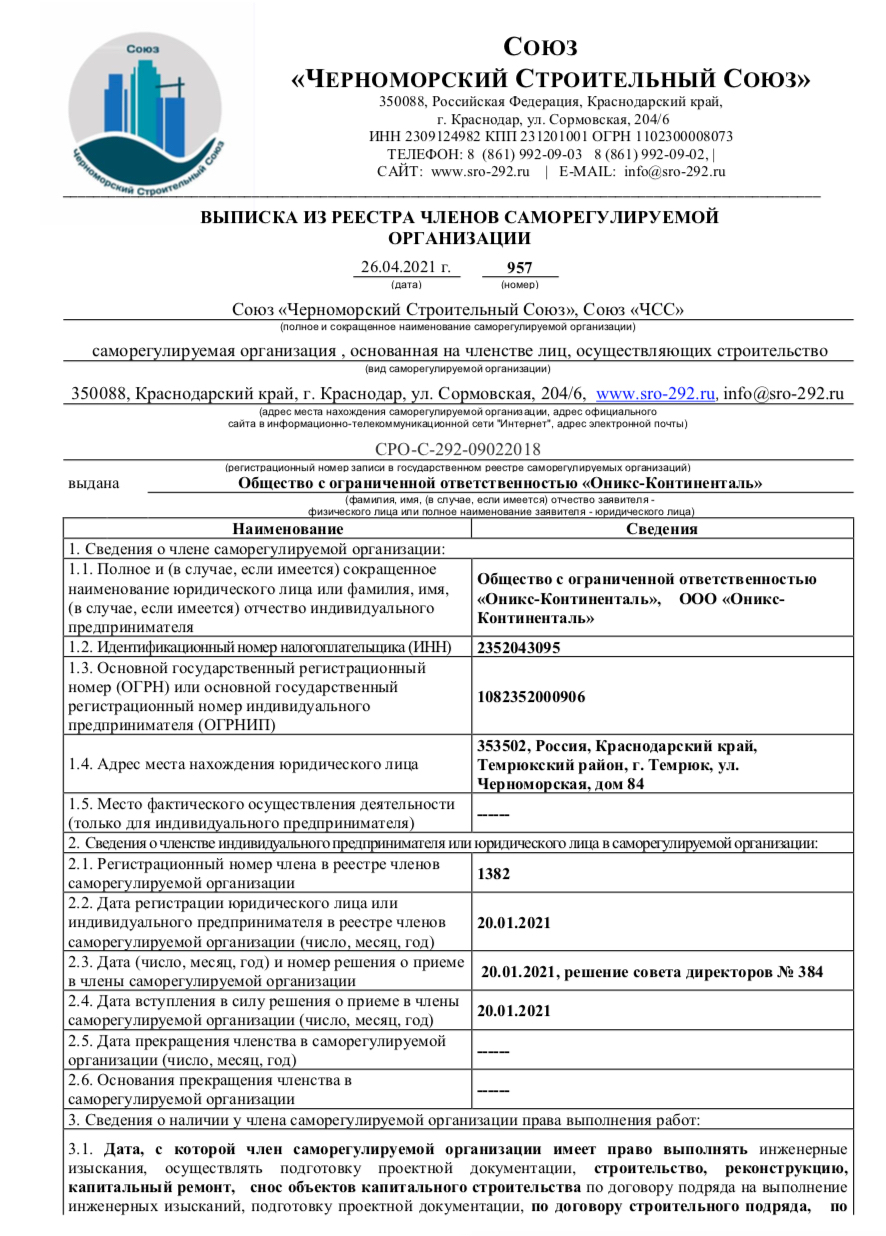 Союз
Черноморский Строительный Союз
СОЮЗ
«ЧЕРНОМОРСКИЙ СТРОИТЕЛЬНЫЙ СОЮЗ»
350088, Российская Федерация, Краснодарский край, г. Краснодар, ул. Сормовская, 204/6
ИНН 2309124982 КПП 231201001 ОГРН 1102300008073
ТЕЛЕФОН: 8 (861) 992-09-03 8 (861) 992-09-02, |
САЙТ: www.sro-292.ru | E-MAIL: info@sro-292.ru

ВЫПИСКА ИЗ РЕЕСТРА ЧЛЕНОВ САМОРЕГУЛИРУЕМОЙ ОРГАНИЗАЦИИ

26.04.2021 г. 957
(дата) (номер)

Союз «Черноморский Строительный Союз», Союз «ЧСС»
(полное и сокращенное наименование саморегулируемой организации)

саморегулируемая организация , основанная на членстве лиц, осуществляющих строительство
(вид саморегулируемой организации)

350088, Краснодарский край, г. Краснодар, ул. Сормовская, 204/6, www.sro-292.ru, info@sro-292.ru
(адрес места нахождения саморегулируемой организации, адрес официального сайта в информационно-телекоммуникационной сети "Интернет", адрес электронной почты)

СРО-С-292-09022018
(регистрационный номер записи в государственном реестре саморегулируемых организаций)

выдана Общество с ограниченной ответственностью «Оникс-Континенталь»
(фамилия, имя, (в случае, если имеется) отчество заявителя - физического лица или полное наименование заявителя - юридического лица)

| Наименование | Сведения |
|---|---|
| 1. Сведения о члене саморегулируемой организации: | |
| 1.1. Полное и (в случае, если имеется) сокращенное наименование юридического лица или фамилия, имя, (в случае, если имеется) отчество индивидуального предпринимателя | Общество с ограниченной ответственностью «Оникс-Континенталь», ООО «Оникс-Континенталь» |
| 1.2. Идентификационный номер налогоплательщика (ИНН) | 2352043095 |
| 1.3. Основной государственный регистрационный номер (ОГРН) или основной государственный регистрационный номер индивидуального предпринимателя (ОГРНИП) | 1082352000906 |
| 1.4. Адрес места нахождения юридического лица | 353502, Россия, Краснодарский край, Темрюкский район, г. Темрюк, ул. Черноморская, дом 84 |
| 1.5. Место фактического осуществления деятельности (только для индивидуального предпринимателя) | ----- |
| 2. Сведения о членстве индивидуального предпринимателя или юридического лица в саморегулируемой организации: | |
| 2.1. Регистрационный номер члена в реестре членов саморегулируемой организации | 1382 |
| 2.2. Дата регистрации юридического лица или индивидуального предпринимателя в реестре членов саморегулируемой организации (число, месяц, год) | 20.01.2021 |
| 2.3. Дата (число, месяц, год) и номер решения о приеме в члены саморегулируемой организации | 20.01.2021, решение совета директоров № 384 |
| 2.4. Дата вступления в силу решения о приеме в члены саморегулируемой организации (число, месяц, год) | 20.01.2021 |
| 2.5. Дата прекращения членства в саморегулируемой организации (число, месяц, год) | ----- |
| 2.6. Основания прекращения членства в саморегулируемой организации | ----- |
| 3. Сведения о наличии у члена саморегулируемой организации права выполнения работ: | |

3.1. Дата, с которой член саморегулируемой организации имеет право выполнять инженерные изыскания, осуществлять подготовку проектной документации, строительство, реконструкцию, капитальный ремонт, снос объектов капитального строительства по договору подряда на выполнение инженерных изысканий, подготовку проектной документации, по договору строительного подряда, по